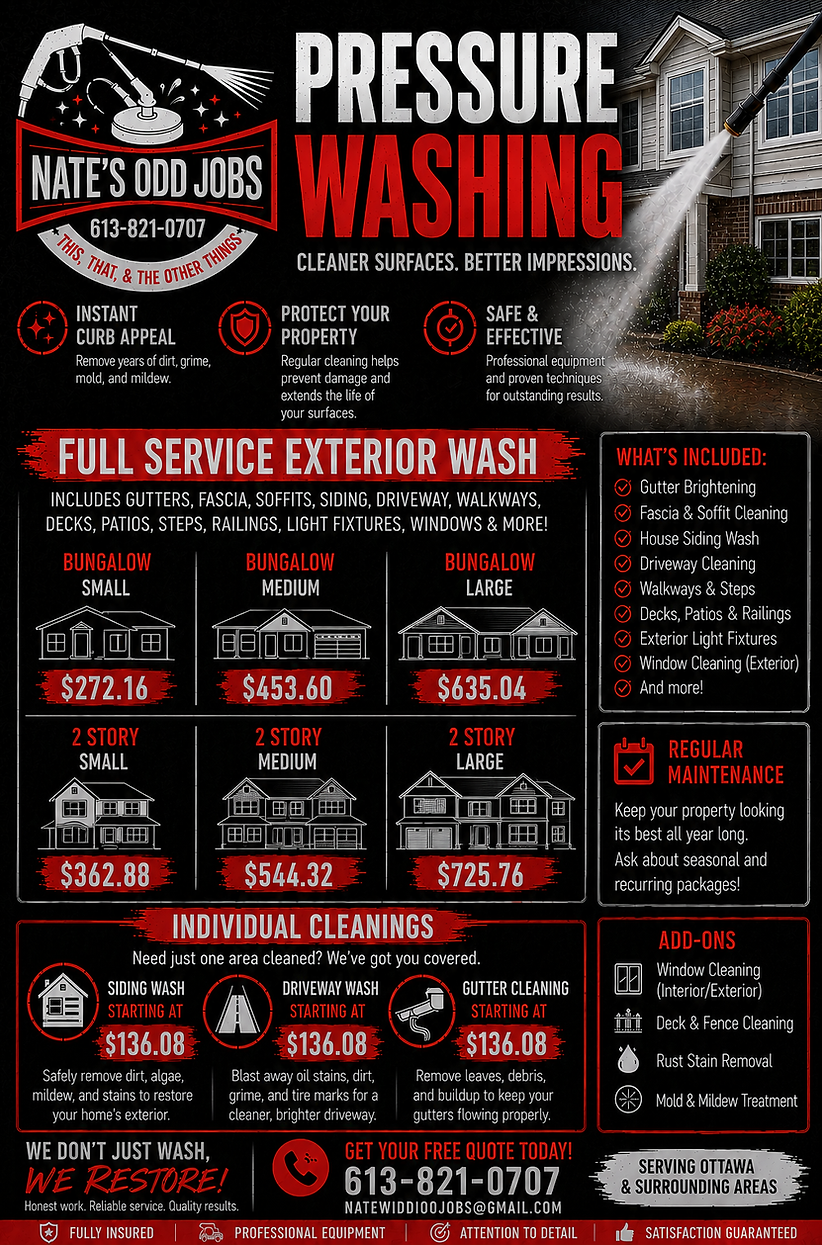 NATE'S ODD JOBS
613-821-0707
THIS, THAT, & THE OTHER THINGS

PRESSURE WASHING
CLEANER SURFACES. BETTER IMPRESSIONS.

INSTANT CURB APPEAL
Remove years of dirt, grime, mold, and mildew.

PROTECT YOUR PROPERTY
Regular cleaning helps prevent damage and extends the life of your surfaces.

SAFE & EFFECTIVE
Professional equipment and proven techniques for outstanding results.

FULL SERVICE EXTERIOR WASH
INCLUDES GUTTERS, FASCIA, SOFFITS, SIDING, DRIVEWAY, WALKWAYS, DECKS, PATIOS, STEPS, RAILINGS, LIGHT FIXTURES, WINDOWS & MORE!

BUNGALOW SMALL
$272.16

BUNGALOW MEDIUM
$453.60

BUNGALOW LARGE
$635.04

2 STORY SMALL
$362.88

2 STORY MEDIUM
$544.32

2 STORY LARGE
$725.76

WHAT'S INCLUDED:
Gutter Brightening
Fascia & Soffit Cleaning
House Siding Wash
Driveway Cleaning
Walkways & Steps
Decks, Patios & Railings
Exterior Light Fixtures
Window Cleaning (Exterior)
And more!

REGULAR MAINTENANCE
Keep your property looking its best all year long.
Ask about seasonal and recurring packages!

INDIVIDUAL CLEANINGS
Need just one area cleaned? We've got you covered.

SIDING WASH
STARTING AT
$136.08
Safely remove dirt, algae, mildew, and stains to restore your home's exterior.

DRIVEWAY WASH
STARTING AT
$136.08
Blast away oil stains, dirt, grime, and tire marks for a cleaner, brighter driveway.

GUTTER CLEANING
STARTING AT
$136.08
Remove leaves, debris, and buildup to keep your gutters flowing properly.

ADD-ONS
Window Cleaning (Interior/Exterior)
Deck & Fence Cleaning
Rust Stain Removal
Mold & Mildew Treatment

WE DON'T JUST WASH, WE RESTORE!
Honest work. Reliable service. Quality results.

GET YOUR FREE QUOTE TODAY!
613-821-0707
NATEWIDDIOOJOBS@GMAIL.COM

SERVING OTTAWA & SURROUNDING AREAS

FULLY INSURED
PROFESSIONAL EQUIPMENT
ATTENTION TO DETAIL
SATISFACTION GUARANTEED